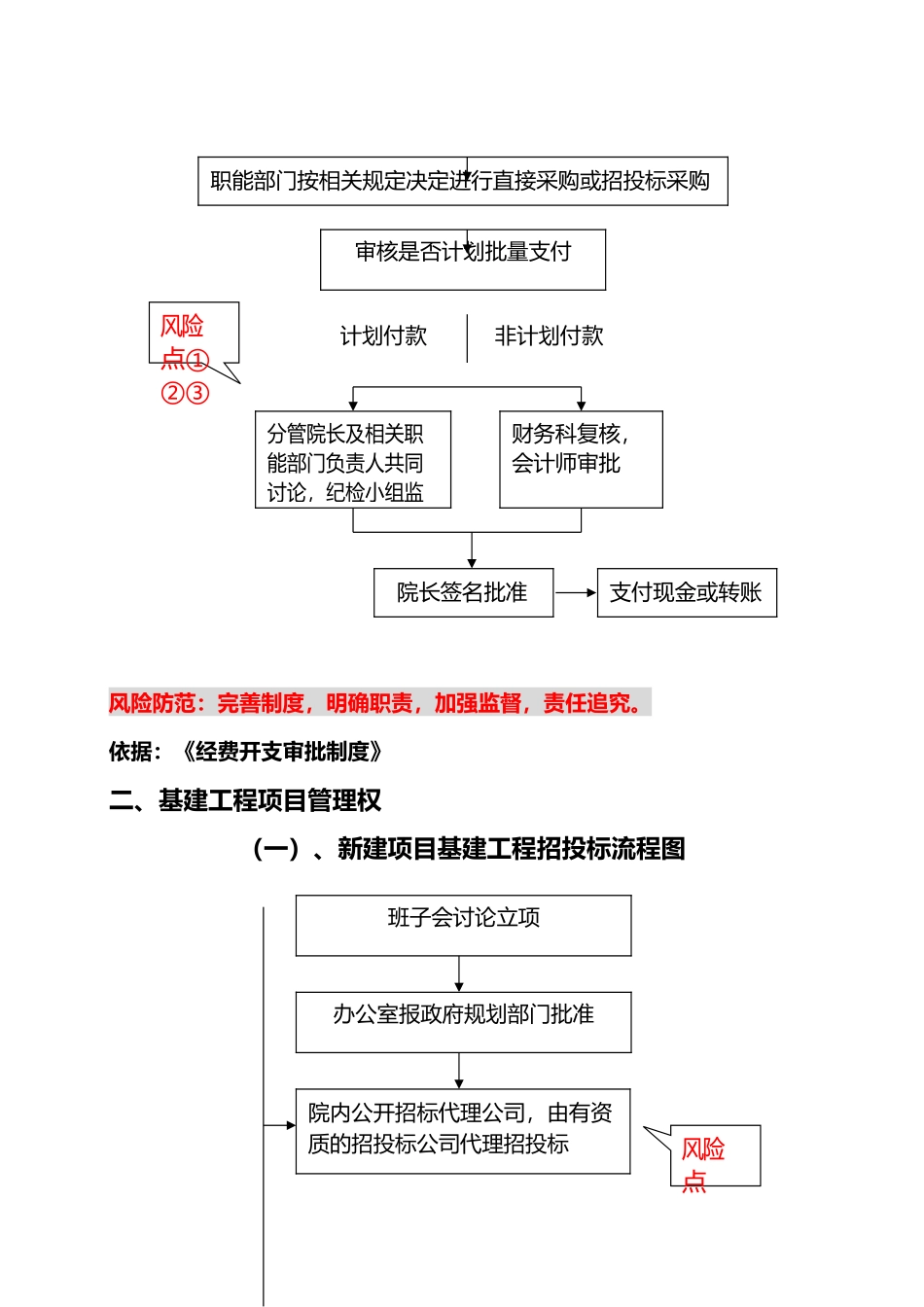 职能部门按相关规定决定进行直接采购或招投标采购

审核是否计划批量支付

风险点①②③

计划付款

非计划付款

分管院长及相关职能部门负责人共同讨论，纪检小组监

财务科复核，会计师审批

院长签名批准

支付现金或转账

风险防范：完善制度，明确职责，加强监督，责任追究。

依据：《经费开支审批制度》

二、基建工程项目管理权

（一）、新建项目基建工程招投标流程图

班子会讨论立项

办公室报政府规划部门批准

院内公开招标代理公司，由有资质的招投标公司代理招投标

风险点